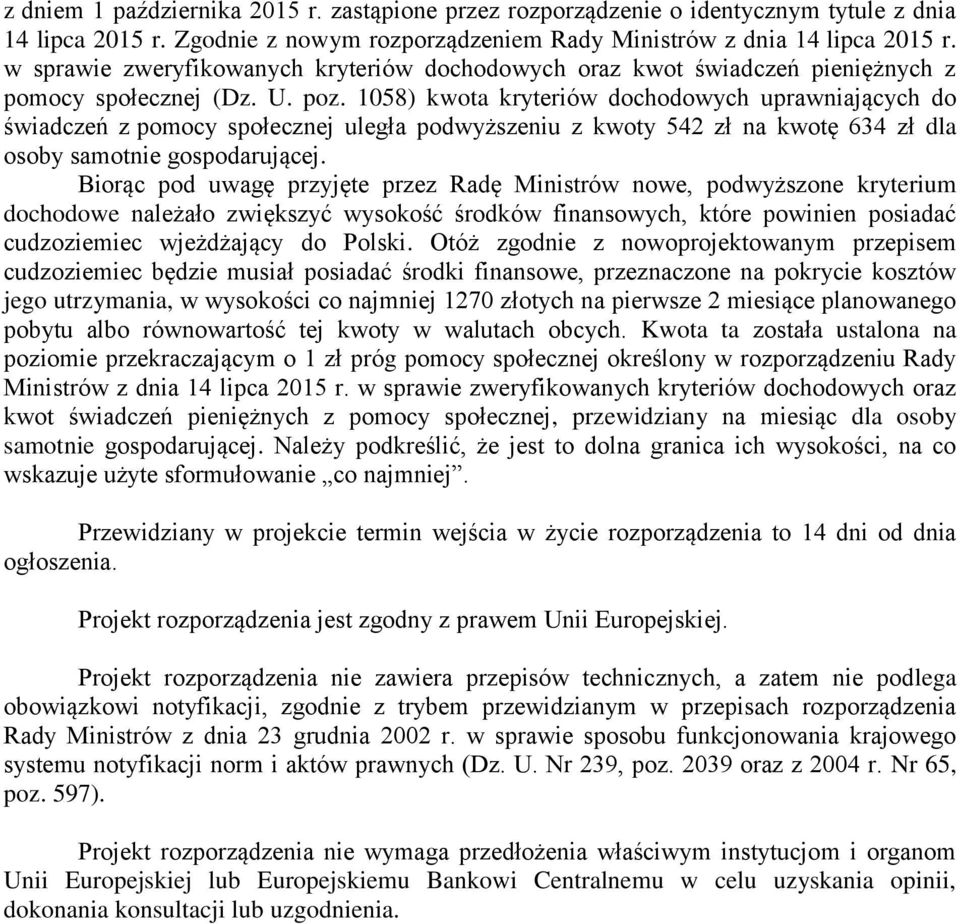 z dniem 1 października 2015 r. zastąpione przez rozporządzenie o identycznym tytule z dnia 14 lipca 2015 r. Zgodnie z nowym rozporządzeniem Rady Ministrów z dnia 14 lipca 2015 r. w sprawie zweryfikowanych kryteriów dochodowych oraz kwot świadczeń pieniężnych z pomocy społecznej (Dz. U. poz. 1058) kwota kryteriów dochodowych uprawniających do świadczeń z pomocy społecznej uległa podwyższeniu z kwoty 542 zł na kwotę 634 zł dla osoby samotnie gospodarującej.

Biorąc pod uwagę przyjęte przez Radę Ministrów nowe, podwyższone kryterium dochodowe należało zwiększyć wysokość środków finansowych, które powinien posiadać cudzoziemiec wjeżdżający do Polski. Otóż zgodnie z nowoprojektowanym przepisem cudzoziemiec będzie musiał posiadać środki finansowe, przeznaczone na pokrycie kosztów jego utrzymania, w wysokości co najmniej 1270 złotych na pierwsze 2 miesiące planowanego pobytu albo równowartość tej kwoty w walutach obcych. Kwota ta została ustalona na poziomie przekraczającym o 1 zł próg pomocy społecznej określony w rozporządzeniu Rady Ministrów z dnia 14 lipca 2015 r. w sprawie zweryfikowanych kryteriów dochodowych oraz kwot świadczeń pieniężnych z pomocy społecznej, przewidziany na miesiąc dla osoby samotnie gospodarującej. Należy podkreślić, że jest to dolna granica ich wysokości, na co wskazuje użyte sformułowanie „co najmniej”.

Przewidziany w projekcie termin wejścia w życie rozporządzenia to 14 dni od dnia ogłoszenia.

Projekt rozporządzenia jest zgodny z prawem Unii Europejskiej.

Projekt rozporządzenia nie zawiera przepisów technicznych, a zatem nie podlega obowiązkowi notyfikacji, zgodnie z trybem przewidzianym w przepisach rozporządzenia Rady Ministrów z dnia 23 grudnia 2002 r. w sprawie sposobu funkcjonowania krajowego systemu notyfikacji norm i aktów prawnych (Dz. U. Nr 239, poz. 2039 oraz z 2004 r. Nr 65, poz. 597).

Projekt rozporządzenia nie wymaga przedłożenia właściwym instytucjom i organom Unii Europejskiej lub Europejskiemu Bankowi Centralnemu w celu uzyskania opinii, dokonania konsultacji lub uzgodnienia.